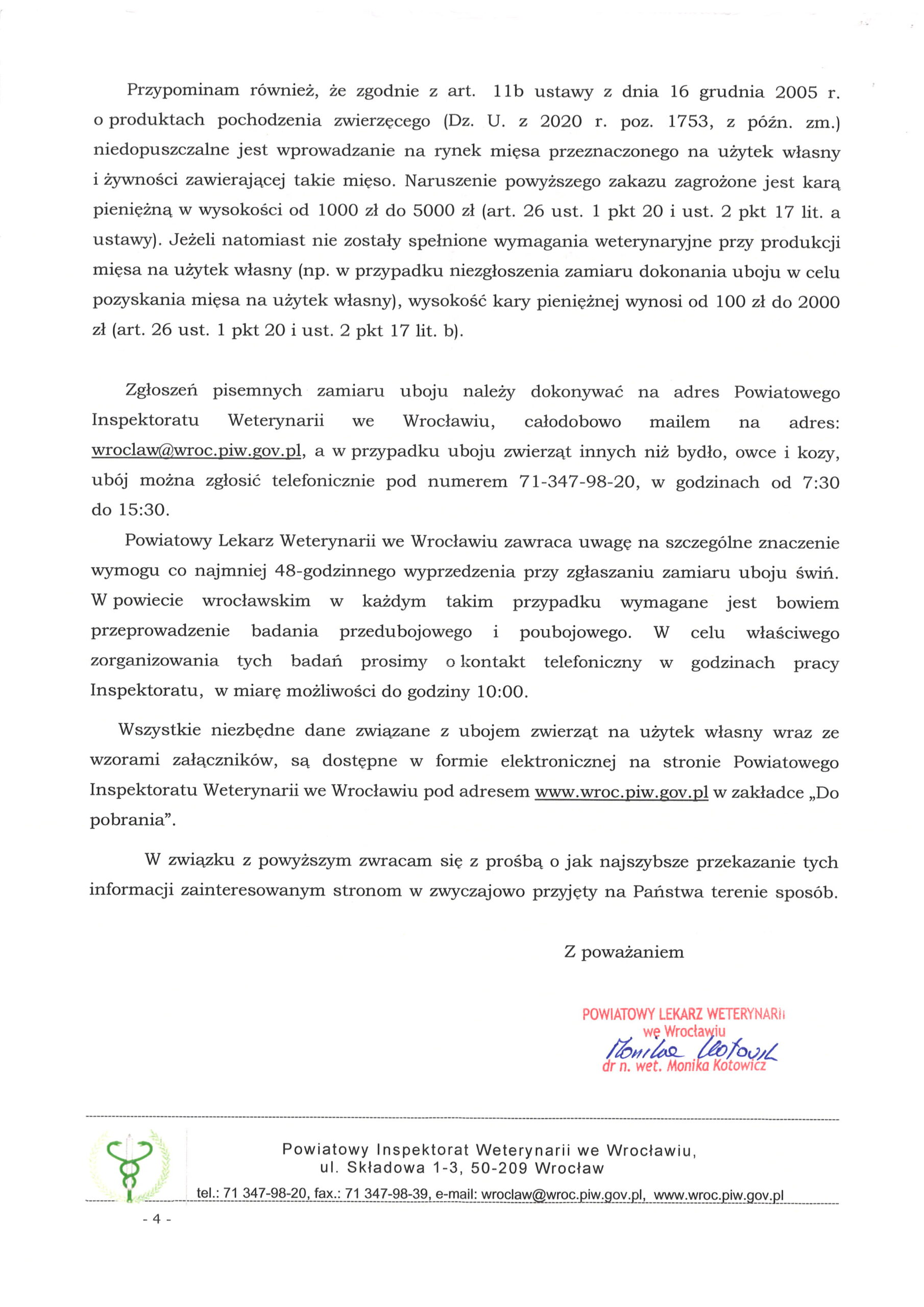 Przypominam również, że zgodnie z art. 11b ustawy z dnia 16 grudnia 2005 r. o produktach pochodzenia zwierzęcego (Dz. U. z 2020 r. poz. 1753, z późn. zm.) niedopuszczalne jest wprowadzanie na rynek mięsa przeznaczonego na użytek własny i żywności zawierającej takie mięso. Naruszenie powyższego zakazu zagrożone jest karą pieniężną w wysokości od 1000 zł do 5000 zł (art. 26 ust. 1 pkt 20 i ust. 2 pkt 17 lit. a ustawy). Jeżeli natomiast nie zostały spełnione wymagania weterynaryjne przy produkcji mięsa na użytek własny (np. w przypadku niezgłoszenia zamiaru dokonania uboju w celu pozyskania mięsa na użytek własny), wysokość kary pieniężnej wynosi od 100 zł do 2000 zł (art. 26 ust. 1 pkt 20 i ust. 2 pkt 17 lit. b).

Zgłoszeń pisemnych zamiaru uboju należy dokonywać na adres Powiatowego Inspektoratu Weterynarii we Wrocławiu, całodobowo mailem na adres: wroclaw@wroc.piw.gov.pl, a w przypadku uboju zwierząt innych niż bydło, owce i kozy, ubój można zgłosić telefonicznie pod numerem 71-347-98-20, w godzinach od 7:30 do 15:30.

Powiatowy Lekarz Weterynarii we Wrocławiu zawraca uwagę na szczególne znaczenie wymogu co najmniej 48-godzinnego wyprzedzenia przy zgłaszaniu zamiaru uboju świń. W powiecie wrocławskim w każdym takim przypadku wymagane jest bowiem przeprowadzenie badania przedubojowego i poubojowego. W celu właściwego zorganizowania tych badań prosimy o kontakt telefoniczny w godzinach pracy Inspektoratu, w miarę możliwości do godziny 10:00.

Wszystkie niezbędne dane związane z ubojem zwierząt na użytek własny wraz ze wzorami załączników, są dostępne w formie elektronicznej na stronie Powiatowego Inspektoratu Weterynarii we Wrocławiu pod adresem www.wroc.piw.gov.pl w zakładce „Do pobrania".

W związku z powyższym zwracam się z prośbą o jak najszybsze przekazanie tych informacji zainteresowanym stronom w zwyczajowo przyjęty na Państwa terenie sposób.

Z poważaniem

POWIATOWY LEKARZ WETERYNARII
we Wrocławiu
Monika Kotowicz
dr n. wet. Monika Kotowicz

Powiatowy Inspektorat Weterynarii we Wrocławiu,
ul. Składowa 1-3, 50-209 Wrocław
tel.: 71 347-98-20, fax.: 71 347-98-39, e-mail: wroclaw@wroc.piw.gov.pl, www.wroc.piw.gov.pl

- 4 -